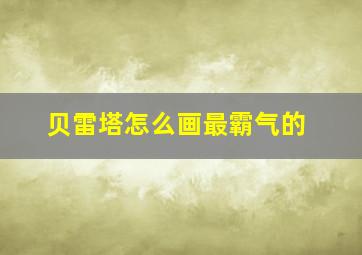 贝雷塔怎么画最霸气的